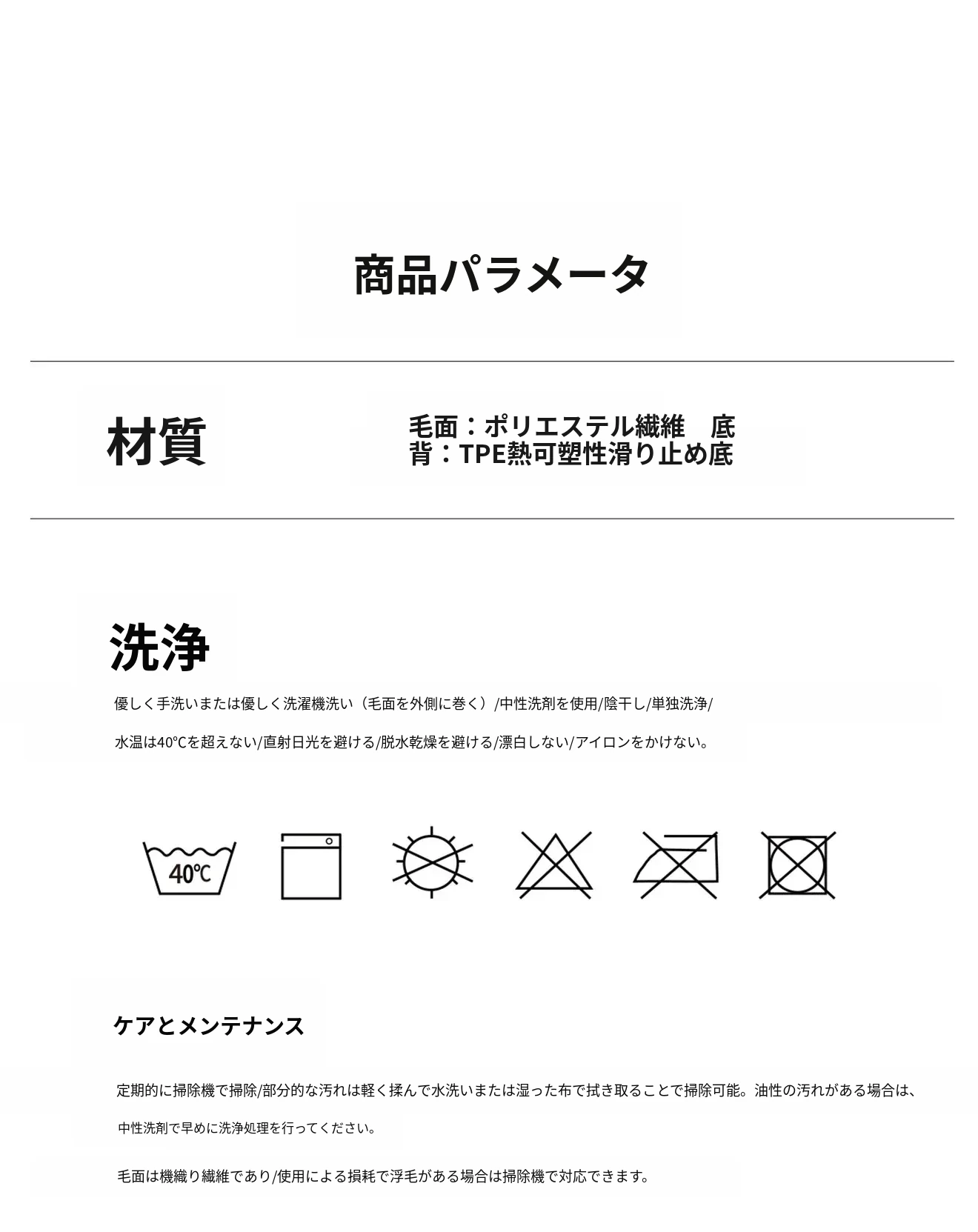 商品パラメータ

材質

毛面：ポリエステル繊維　底背：TPE熱可塑性滑り止め底

洗浄

優しく手洗いまたは優しく洗濯機洗い（毛面を外側に巻く）/中性洗剤を使用/陰干し/単独洗浄/

水温は40℃を超えない/直射日光を避ける/脱水乾燥を避ける/漂白しない/アイロンをかけない。

40℃

ケアとメンテナンス

定期的に掃除機で掃除/部分的な汚れは軽く揉んで水洗いまたは湿った布で拭き取ることで掃除可能。油性の汚れがある場合は、

中性洗剤で早めに洗浄処理を行ってください。

毛面は機織り繊維であり/使用による損耗で浮毛がある場合は掃除機で対応できます。